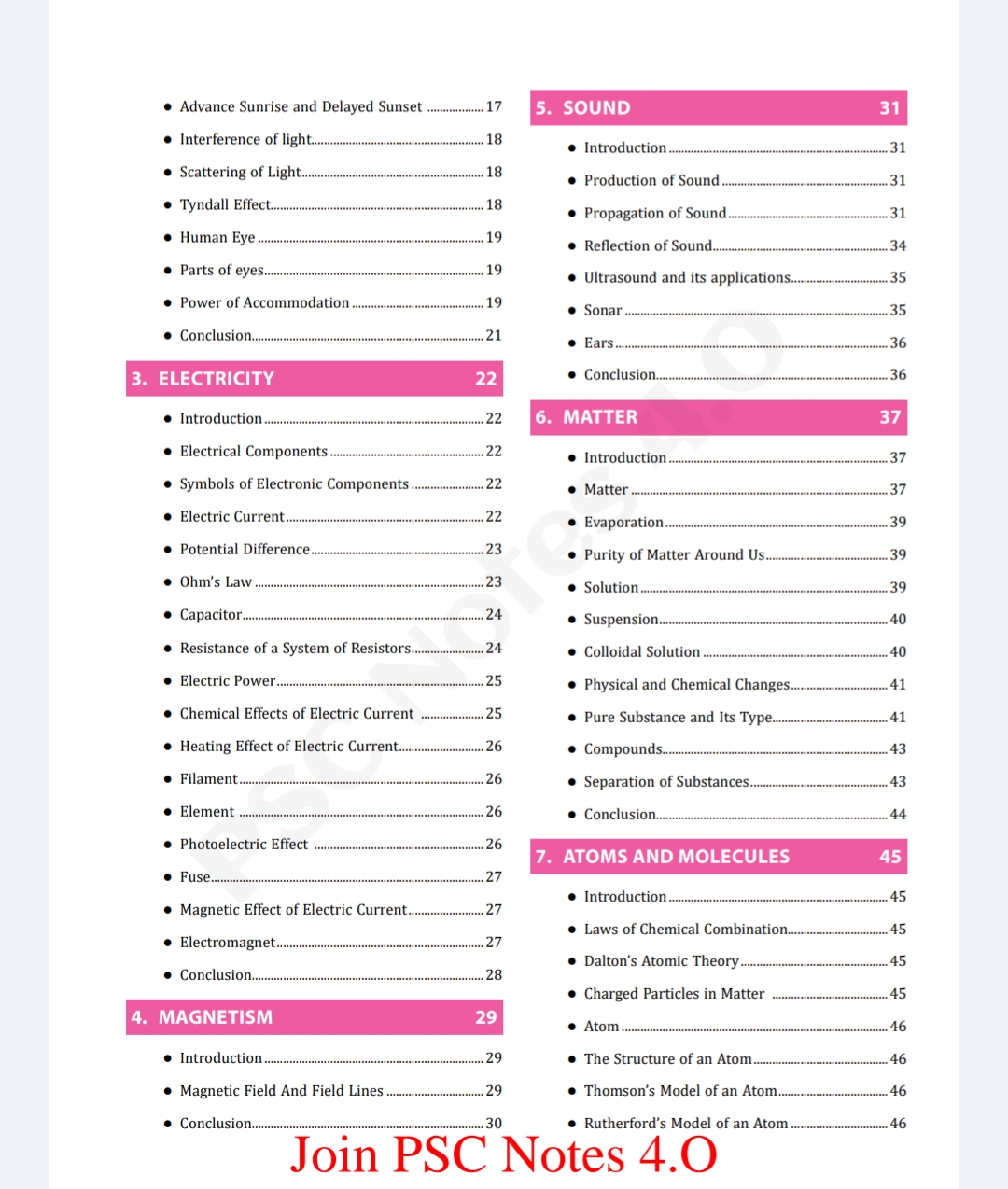 • Advance Sunrise and Delayed Sunset 17
• Interference of light 18
• Scattering of Light 18
• Tyndall Effect 18
• Human Eye 19
• Parts of eyes 19
• Power of Accommodation 19
• Conclusion 21

3. ELECTRICITY 22

• Introduction 22
• Electrical Components 22
• Symbols of Electronic Components 22
• Electric Current 22
• Potential Difference 23
• Ohm's Law 23
• Capacitor 24
• Resistance of a System of Resistors 24
• Electric Power 25
• Chemical Effects of Electric Current 25
• Heating Effect of Electric Current 26
• Filament 26
• Element 26
• Photoelectric Effect 26
• Fuse 27
• Magnetic Effect of Electric Current 27
• Electromagnet 27
• Conclusion 28

4. MAGNETISM 29

• Introduction 29
• Magnetic Field And Field Lines 29
• Conclusion 30

5. SOUND 31

• Introduction 31
• Production of Sound 31
• Propagation of Sound 31
• Reflection of Sound 34
• Ultrasound and its applications 35
• Sonar 35
• Ears 36
• Conclusion 36

6. MATTER 37

• Introduction 37
• Matter 37
• Evaporation 39
• Purity of Matter Around Us 39
• Solution 39
• Suspension 40
• Colloidal Solution 40
• Physical and Chemical Changes 41
• Pure Substance and Its Type 41
• Compounds 43
• Separation of Substances 43
• Conclusion 44

7. ATOMS AND MOLECULES 45

• Introduction 45
• Laws of Chemical Combination 45
• Dalton's Atomic Theory 45
• Charged Particles in Matter 45
• Atom 46
• The Structure of an Atom 46
• Thomson's Model of an Atom 46
• Rutherford's Model of an Atom 46

Join PSC Notes 4.O

PSC Notes 4.O